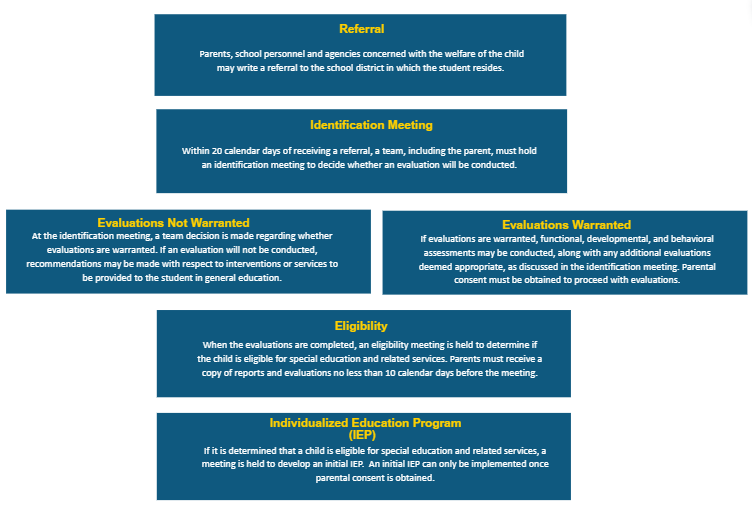 Referral

Parents, school personnel and agencies concerned with the welfare of the child may write a referral to the school district in which the student resides.

Identification Meeting

Within 20 calendar days of receiving a referral, a team, including the parent, must hold an identification meeting to decide whether an evaluation will be conducted.

Evaluations Not Warranted

At the identification meeting, a team decision is made regarding whether evaluations are warranted. If an evaluation will not be conducted, recommendations may be made with respect to interventions or services to be provided to the student in general education.

Evaluations Warranted

If evaluations are warranted, functional, developmental, and behavioral assessments may be conducted, along with any additional evaluations deemed appropriate, as discussed in the identification meeting. Parental consent must be obtained to proceed with evaluations.

Eligibility

When the evaluations are completed, an eligibility meeting is held to determine if the child is eligible for special education and related services. Parents must receive a copy of reports and evaluations no less than 10 calendar days before the meeting.

Individualized Education Program (IEP)

If it is determined that a child is eligible for special education and related services, a meeting is held to develop an initial IEP. An initial IEP can only be implemented once parental consent is obtained.